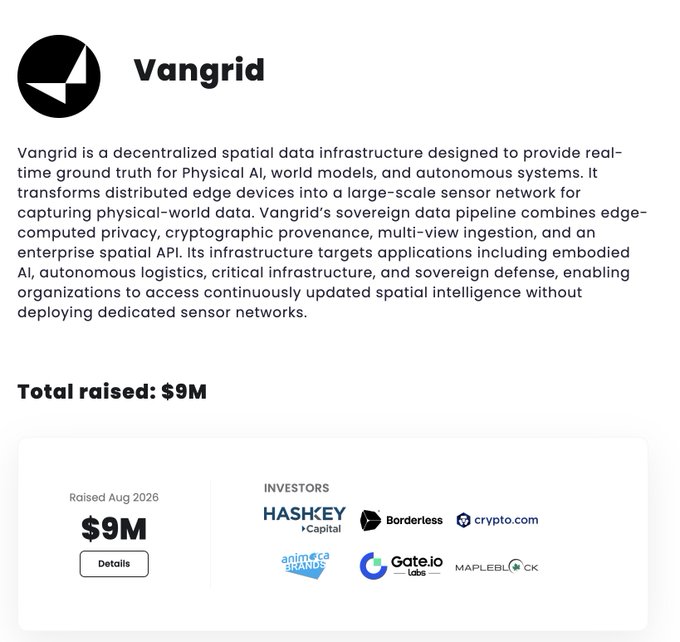 Vangrid

Vangrid is a decentralized spatial data infrastructure designed to provide real-time ground truth for Physical AI, world models, and autonomous systems. It transforms distributed edge devices into a large-scale sensor network for capturing physical-world data. Vangrid's sovereign data pipeline combines edge-computed privacy, cryptographic provenance, multi-view ingestion, and an enterprise spatial API. Its infrastructure targets applications including embodied AI, autonomous logistics, critical infrastructure, and sovereign defense, enabling organizations to access continuously updated spatial intelligence without deploying dedicated sensor networks.

Total raised: $9M

Raised Aug 2026

$9M

Details

INVESTORS

HASHKEY Capital

Borderless

crypto.com

animoca BRANDS

Gate.io Labs

MAPLEBLOCK